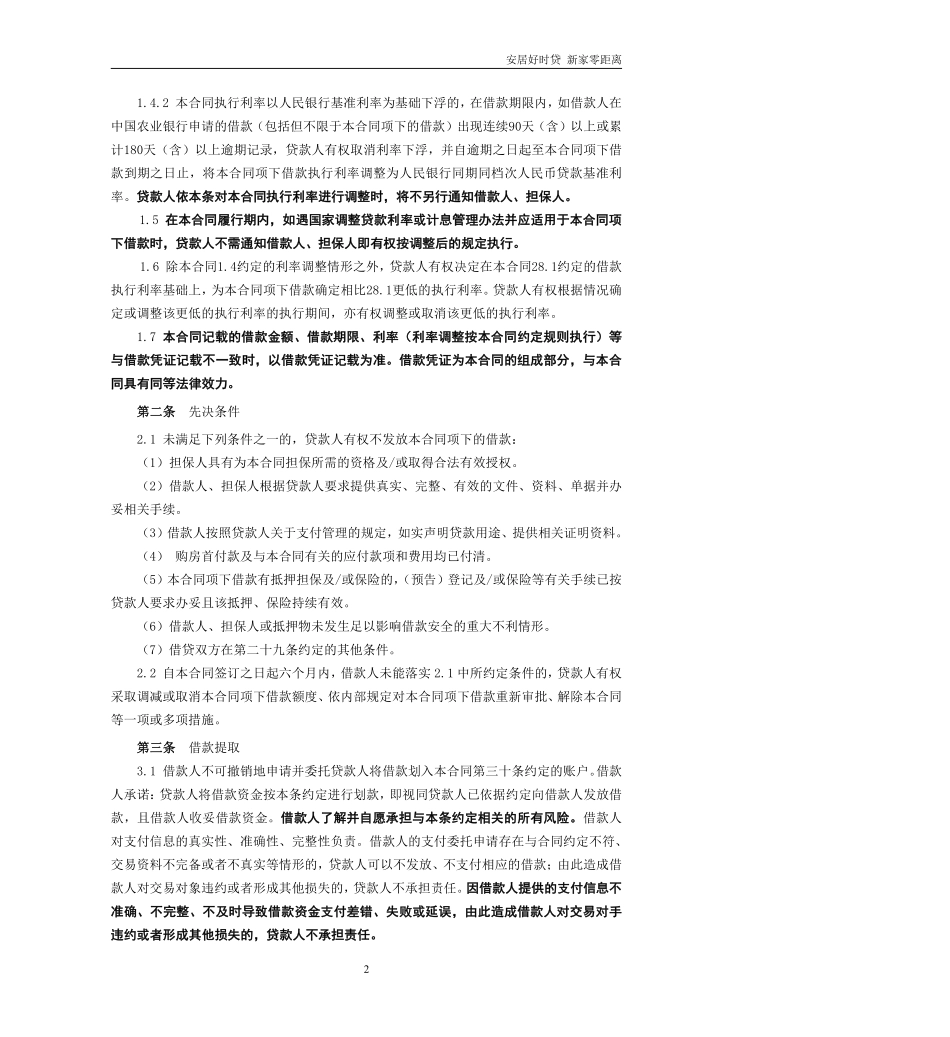 安居好时贷 新家零距离

1.4.2 本合同执行利率以人民银行基准利率为基础下浮的，在借款期限内，如借款人在中国农业银行申请的借款（包括但不限于本合同项下的借款）出现连续90天（含）以上或累计180天（含）以上逾期记录，贷款人有权取消利率下浮，并自逾期之日起至本合同项下借款到期之日止，将本合同项下借款执行利率调整为人民银行同期同档次人民币贷款基准利率。贷款人依本条对本合同执行利率进行调整时，将不另行通知借款人、担保人。

1.5 在本合同履行期内，如遇国家调整贷款利率或计息管理办法并应适用于本合同项下借款时，贷款人不需通知借款人、担保人即有权按调整后的规定执行。

1.6 除本合同1.4约定的利率调整情形之外，贷款人有权决定在本合同28.1约定的借款执行利率基础上，为本合同项下借款确定相比28.1更低的执行利率。贷款人有权根据情况确定或调整该更低的执行利率的执行期间，亦有权调整或取消该更低的执行利率。

1.7 本合同记载的借款金额、借款期限、利率（利率调整按本合同约定规则执行）等与借款凭证记载不一致时，以借款凭证记载为准。借款凭证为本合同的组成部分，与本合同具有同等法律效力。

第二条 先决条件

2.1 未满足下列条件之一的，贷款人有权不发放本合同项下的借款：

（1）担保人具有为本合同担保所需的资格及/或取得合法有效授权。

（2）借款人、担保人根据贷款人要求提供真实、完整、有效的文件、资料、单据并办妥相关手续。

（3）借款人按照贷款人关于支付管理的规定，如实声明贷款用途、提供相关证明资料。

（4） 购房首付款及与本合同有关的应付款项和费用均已付清。

（5）本合同项下借款有抵押担保及/或保险的，（预告）登记及/或保险等有关手续已按贷款人要求办妥且该抵押、保险持续有效。

（6）借款人、担保人或抵押物未发生足以影响借款安全的重大不利情形。

（7）借贷双方在第二十九条约定的其他条件。

2.2 自本合同签订之日起六个月内，借款人未能落实2.1中所约定条件的，贷款人有权采取调减或取消本合同项下借款额度、依内部规定对本合同项下借款重新审批、解除本合同等一项或多项措施。

第三条 借款提取

3.1 借款人不可撤销地申请并委托贷款人将借款划入本合同第三十条约定的账户。借款人承诺：贷款人将借款资金按本条约定进行划款，即视同贷款人已依据约定向借款人发放借款，且借款人收妥借款资金。借款人了解并自愿承担与本条约定相关的所有风险。借款人对支付信息的真实性、准确性、完整性负责。借款人的支付委托申请存在与合同约定不符、交易资料不完备或者不真实等情形的，贷款人可以不发放、不支付相应的借款；由此造成借款人对交易对象违约或者形成其他损失的，贷款人不承担责任。因借款人提供的支付信息不准确、不完整、不及时导致借款资金支付差错、失败或延误，由此造成借款人对交易对手违约或者形成其他损失的，贷款人不承担责任。

2